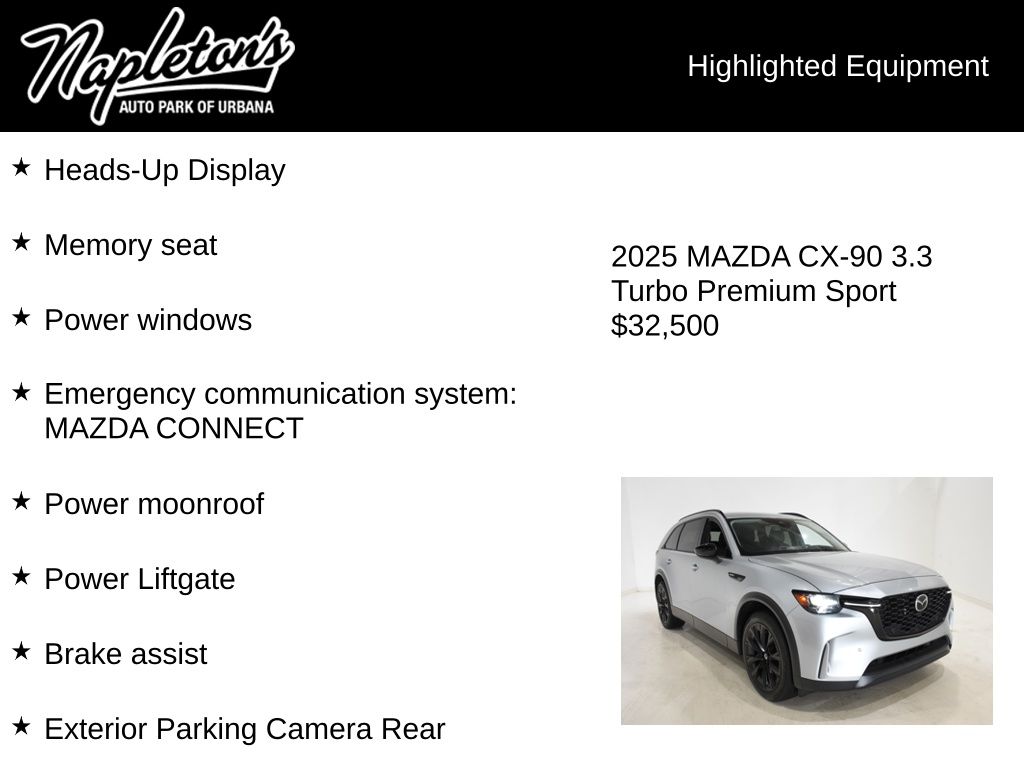 Napleton's
AUTO PARK OF URBANA

Highlighted Equipment

★ Heads-Up Display

★ Memory seat

★ Power windows

★ Emergency communication system: MAZDA CONNECT

★ Power moonroof

★ Power Liftgate

★ Brake assist

★ Exterior Parking Camera Rear

2025 MAZDA CX-90 3.3 Turbo Premium Sport
$32,500